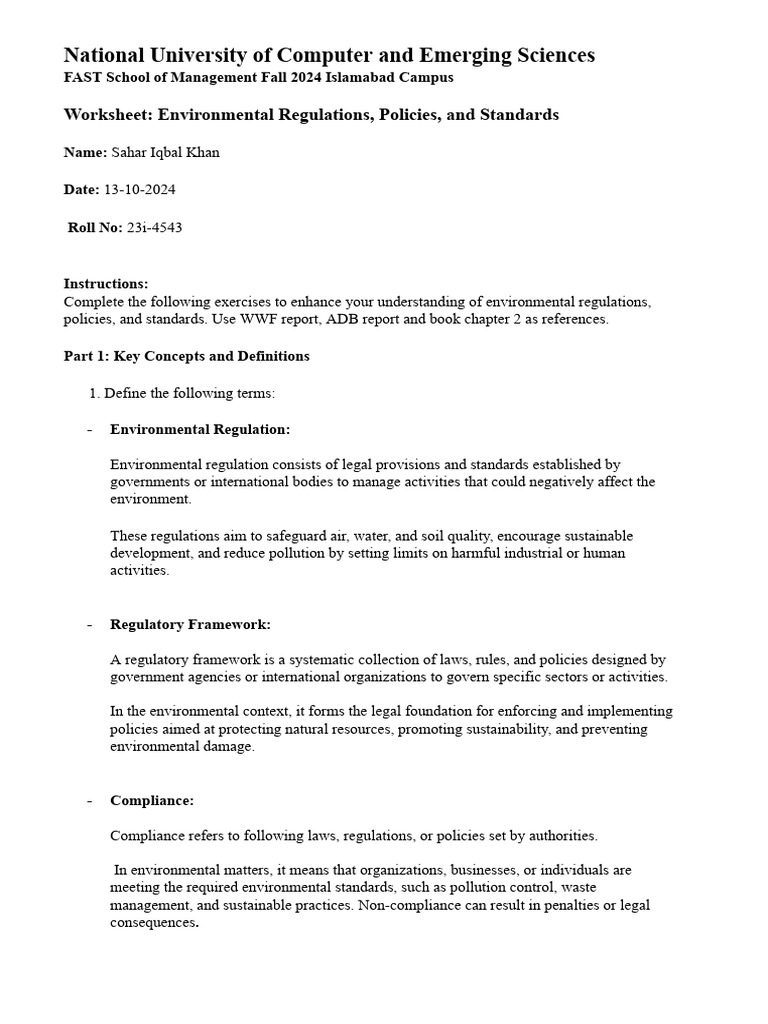 National University of Computer and Emerging Sciences
FAST School of Management Fall 2024 Islamabad Campus

Worksheet: Environmental Regulations, Policies, and Standards

Name: Sahar Iqbal Khan

Date: 13-10-2024

Roll No: 23i-4543

Instructions:
Complete the following exercises to enhance your understanding of environmental regulations, policies, and standards. Use WWF report, ADB report and book chapter 2 as references.

Part 1: Key Concepts and Definitions

1. Define the following terms:

- Environmental Regulation:

Environmental regulation consists of legal provisions and standards established by governments or international bodies to manage activities that could negatively affect the environment.

These regulations aim to safeguard air, water, and soil quality, encourage sustainable development, and reduce pollution by setting limits on harmful industrial or human activities.

- Regulatory Framework:

A regulatory framework is a systematic collection of laws, rules, and policies designed by government agencies or international organizations to govern specific sectors or activities.

In the environmental context, it forms the legal foundation for enforcing and implementing policies aimed at protecting natural resources, promoting sustainability, and preventing environmental damage.

- Compliance:

Compliance refers to following laws, regulations, or policies set by authorities.

In environmental matters, it means that organizations, businesses, or individuals are meeting the required environmental standards, such as pollution control, waste management, and sustainable practices. Non-compliance can result in penalties or legal consequences.